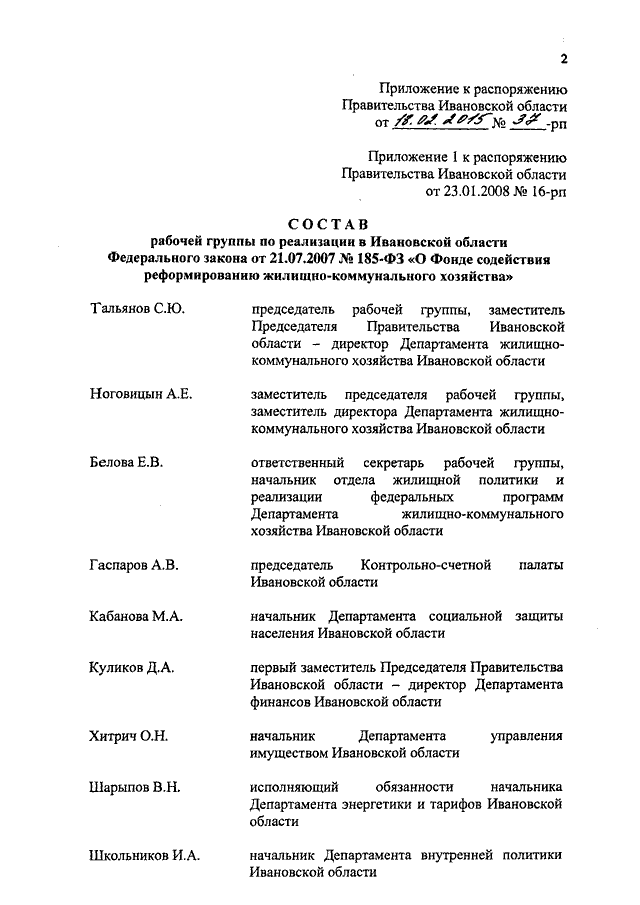 2

Приложение к распоряжению
Правительства Ивановской области
от 18.02.2015 № 37-рп

Приложение 1 к распоряжению
Правительства Ивановской области
от 23.01.2008 № 16-рп

СОСТАВ
рабочей группы по реализации в Ивановской области Федерального закона от 21.07.2007 № 185-ФЗ «О Фонде содействия реформированию жилищно-коммунального хозяйства»

| | |
|---|---|
| Тальянов С.Ю. | председатель рабочей группы, заместитель Председателя Правительства Ивановской области – директор Департамента жилищно-коммунального хозяйства Ивановской области |
| Ноговицын А.Е. | заместитель председателя рабочей группы, заместитель директора Департамента жилищно-коммунального хозяйства Ивановской области |
| Белова Е.В. | ответственный секретарь рабочей группы, начальник отдела жилищной политики и реализации федеральных программ Департамента жилищно-коммунального хозяйства Ивановской области |
| Гаспаров А.В. | председатель Контрольно-счетной палаты Ивановской области |
| Кабанова М.А. | начальник Департамента социальной защиты населения Ивановской области |
| Куликов Д.А. | первый заместитель Председателя Правительства Ивановской области – директор Департамента финансов Ивановской области |
| Хитрич О.Н. | начальник Департамента управления имуществом Ивановской области |
| Шарыпов В.Н. | исполняющий обязанности начальника Департамента энергетики и тарифов Ивановской области |
| Школьников И.А. | начальник Департамента внутренней политики Ивановской области |